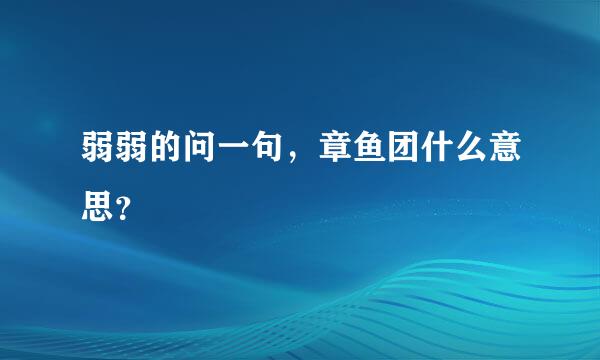 弱弱的问一句，章鱼团什么意思？